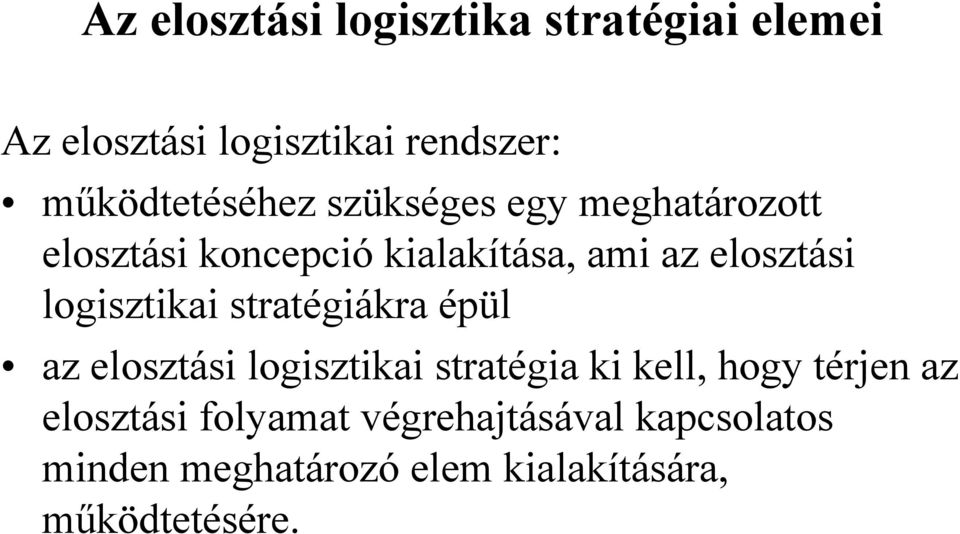 Az elosztási logisztika stratégiai elemei

Az elosztási logisztikai rendszer:

• működtetéséhez szükséges egy meghatározott elosztási koncepció kialakítása, ami az elosztási logisztikai stratégiákra épül

• az elosztási logisztikai stratégia ki kell, hogy térjen az elosztási folyamat végrehajtásával kapcsolatos minden meghatározó elem kialakítására, működtetésére.